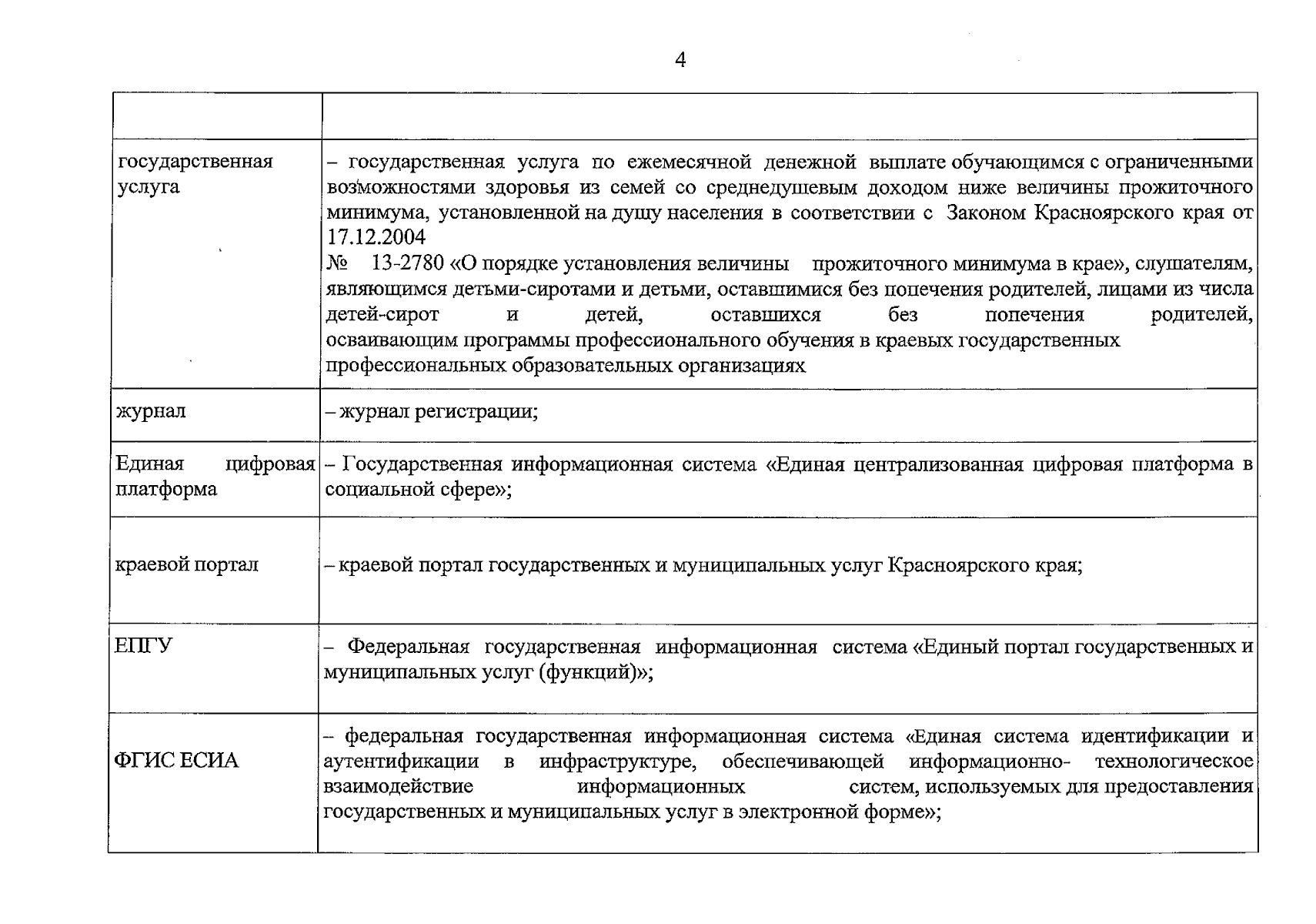 4

|  |  |
|---|---|
| государственная услуга | – государственная услуга по ежемесячной денежной выплате обучающимся с ограниченными возможностями здоровья из семей со среднедушевым доходом ниже величины прожиточного минимума, установленной на душу населения в соответствии с Законом Красноярского края от 17.12.2004 № 13-2780 «О порядке установления величины прожиточного минимума в крае», слушателям, являющимся детьми-сиротами и детьми, оставшимися без попечения родителей, лицами из числа детей-сирот и детей, оставшихся без попечения родителей, осваивающим программы профессионального обучения в краевых государственных профессиональных образовательных организациях |
| журнал | – журнал регистрации; |
| Единая цифровая платформа | – Государственная информационная система «Единая централизованная цифровая платформа в социальной сфере»; |
| краевой портал | – краевой портал государственных и муниципальных услуг Красноярского края; |
| ЕПГУ | – Федеральная государственная информационная система «Единый портал государственных и муниципальных услуг (функций)»; |
| ФГИС ЕСИА | – федеральная государственная информационная система «Единая система идентификации и аутентификации в инфраструктуре, обеспечивающей информационно- технологическое взаимодействие информационных систем, используемых для предоставления государственных и муниципальных услуг в электронной форме»; |